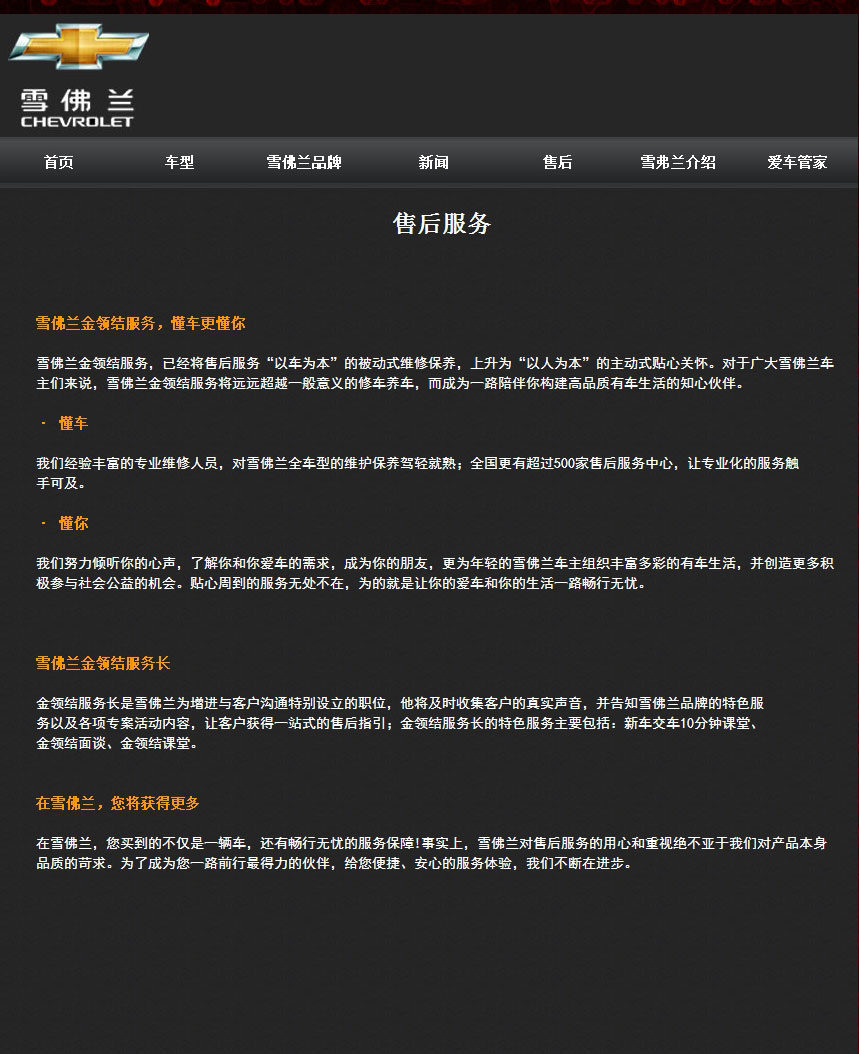 雪佛兰
CHEVROLET

首页 车型 雪佛兰品牌 新闻 售后 雪弗兰介绍 爱车管家

售后服务

雪佛兰金领结服务，懂车更懂你

雪佛兰金领结服务，已经将售后服务“以车为本”的被动式维修保养，上升为“以人为本”的主动式贴心关怀。对于广大雪佛兰车主们来说，雪佛兰金领结服务将远远超越一般意义的修车养车，而成为一路陪伴你构建高品质有车生活的知心伙伴。

· 懂车

我们经验丰富的专业维修人员，对雪佛兰全车型的维护保养驾轻就熟；全国更有超过500家售后服务中心，让专业化的服务触手可及。

· 懂你

我们努力倾听你的心声，了解你和你爱车的需求，成为你的朋友，更为年轻的雪佛兰车主组织丰富多彩的有车生活，并创造更多积极参与社会公益的机会。贴心周到的服务无处不在，为的就是让你的爱车和你的生活一路畅行无忧。

雪佛兰金领结服务长

金领结服务长是雪佛兰为增进与客户沟通特别设立的职位，他将及时收集客户的真实声音，并告知雪佛兰品牌的特色服务以及各项专案活动内容，让客户获得一站式的售后指引；金领结服务长的特色服务主要包括：新车交车10分钟课堂、金领结面谈、金领结课堂。

在雪佛兰，您将获得更多

在雪佛兰，您买到的不仅是一辆车，还有畅行无忧的服务保障!事实上，雪佛兰对售后服务的用心和重视绝不亚于我们对产品本身品质的苛求。为了成为您一路前行最得力的伙伴，给您便捷、安心的服务体验，我们不断在进步。